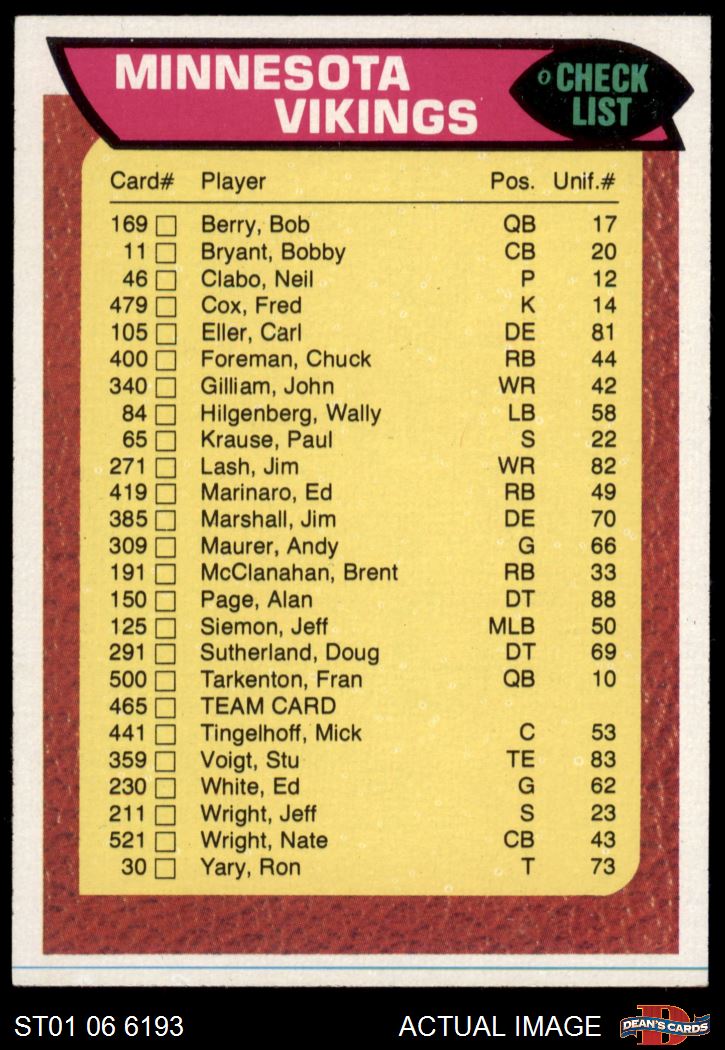 MINNESOTA VIKINGS

CHECK LIST

| Card# | Player | Pos. | Unif.# |
|---|---|---|---|
| 169 ☐ | Berry, Bob | QB | 17 |
| 11 ☐ | Bryant, Bobby | CB | 20 |
| 46 ☐ | Clabo, Neil | P | 12 |
| 479 ☐ | Cox, Fred | K | 14 |
| 105 ☐ | Eller, Carl | DE | 81 |
| 400 ☐ | Foreman, Chuck | RB | 44 |
| 340 ☐ | Gilliam, John | WR | 42 |
| 84 ☐ | Hilgenberg, Wally | LB | 58 |
| 65 ☐ | Krause, Paul | S | 22 |
| 271 ☐ | Lash, Jim | WR | 82 |
| 419 ☐ | Marinaro, Ed | RB | 49 |
| 385 ☐ | Marshall, Jim | DE | 70 |
| 309 ☐ | Maurer, Andy | G | 66 |
| 191 ☐ | McClanahan, Brent | RB | 33 |
| 150 ☐ | Page, Alan | DT | 88 |
| 125 ☐ | Siemon, Jeff | MLB | 50 |
| 291 ☐ | Sutherland, Doug | DT | 69 |
| 500 ☐ | Tarkenton, Fran | QB | 10 |
| 465 ☐ | TEAM CARD | | |
| 441 ☐ | Tingelhoff, Mick | C | 53 |
| 359 ☐ | Voigt, Stu | TE | 83 |
| 230 ☐ | White, Ed | G | 62 |
| 211 ☐ | Wright, Jeff | S | 23 |
| 521 ☐ | Wright, Nate | CB | 43 |
| 30 ☐ | Yary, Ron | T | 73 |

ST01 06 6193 ACTUAL IMAGE DEAN'S CARDS